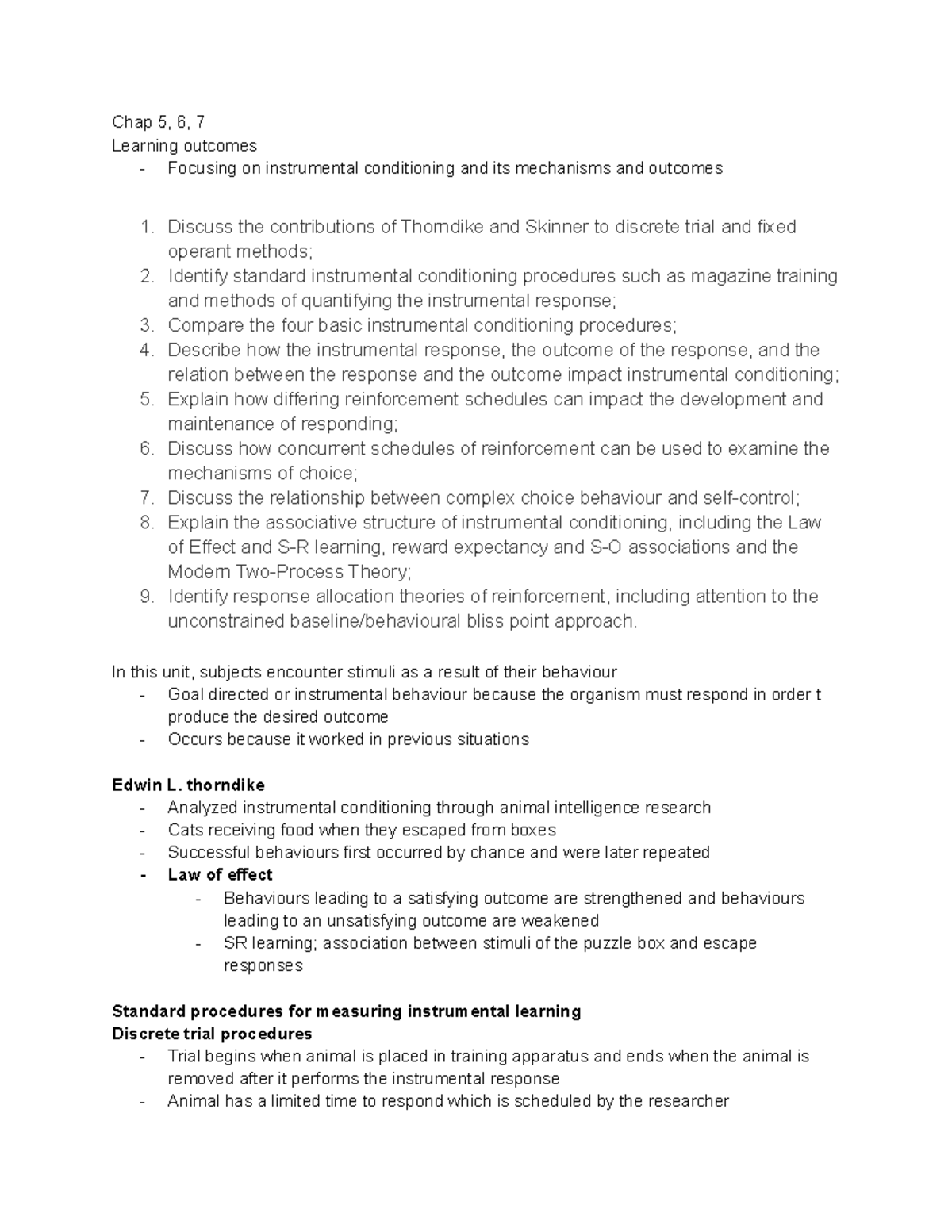 Chap 5, 6, 7
Learning outcomes
- Focusing on instrumental conditioning and its mechanisms and outcomes

1. Discuss the contributions of Thorndike and Skinner to discrete trial and fixed operant methods;
2. Identify standard instrumental conditioning procedures such as magazine training and methods of quantifying the instrumental response;
3. Compare the four basic instrumental conditioning procedures;
4. Describe how the instrumental response, the outcome of the response, and the relation between the response and the outcome impact instrumental conditioning;
5. Explain how differing reinforcement schedules can impact the development and maintenance of responding;
6. Discuss how concurrent schedules of reinforcement can be used to examine the mechanisms of choice;
7. Discuss the relationship between complex choice behaviour and self-control;
8. Explain the associative structure of instrumental conditioning, including the Law of Effect and S-R learning, reward expectancy and S-O associations and the Modern Two-Process Theory;
9. Identify response allocation theories of reinforcement, including attention to the unconstrained baseline/behavioural bliss point approach.

In this unit, subjects encounter stimuli as a result of their behaviour
- Goal directed or instrumental behaviour because the organism must respond in order t produce the desired outcome
- Occurs because it worked in previous situations

Edwin L. thorndike
- Analyzed instrumental conditioning through animal intelligence research
- Cats receiving food when they escaped from boxes
- Successful behaviours first occurred by chance and were later repeated
- Law of effect
- Behaviours leading to a satisfying outcome are strengthened and behaviours leading to an unsatisfying outcome are weakened
- SR learning; association between stimuli of the puzzle box and escape responses

Standard procedures for measuring instrumental learning
Discrete trial procedures
- Trial begins when animal is placed in training apparatus and ends when the animal is removed after it performs the instrumental response
- Animal has a limited time to respond which is scheduled by the researcher